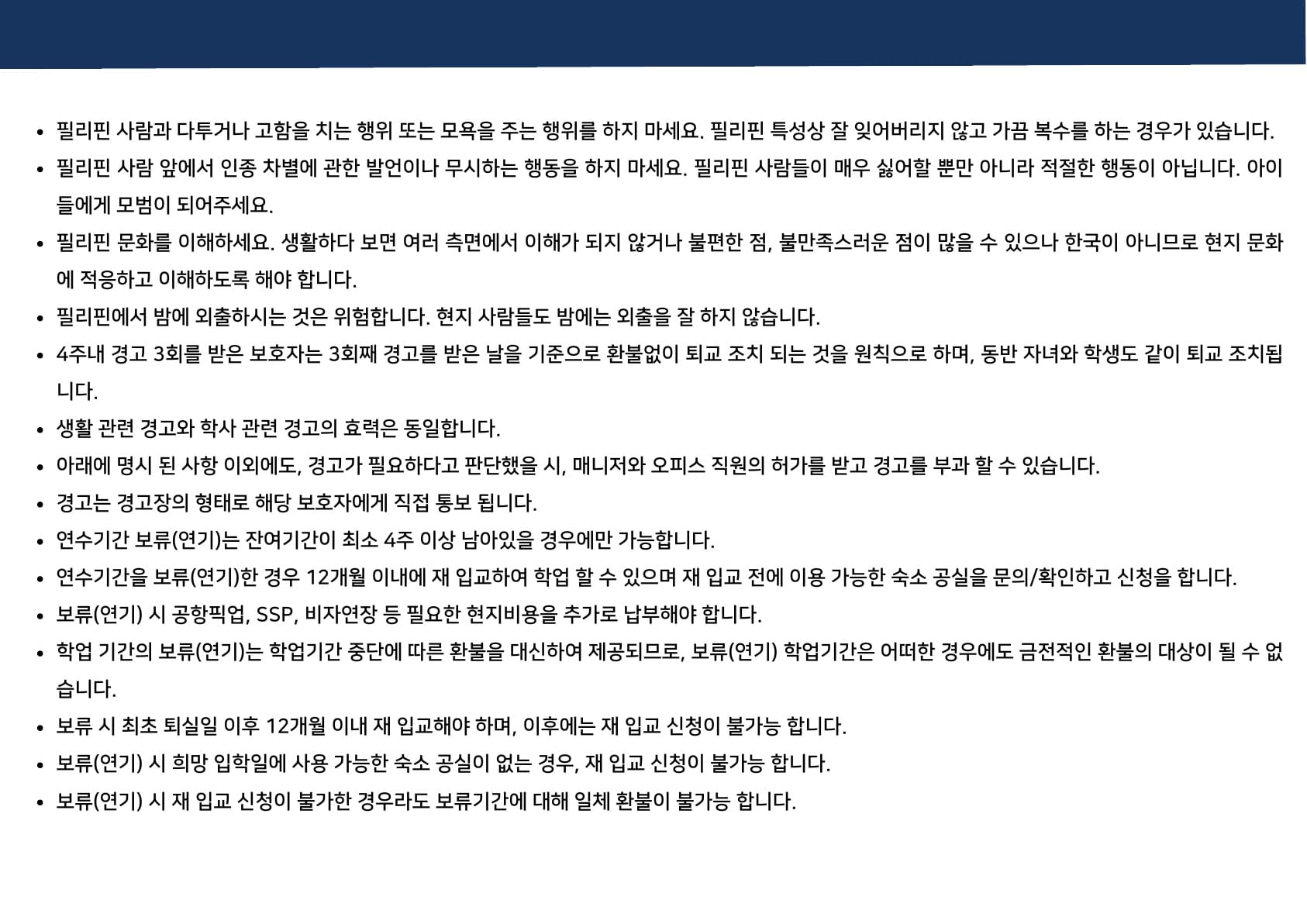 • 필리핀 사람과 다투거나 고함을 치는 행위 또는 모욕을 주는 행위를 하지 마세요. 필리핀 특성상 잘 잊어버리지 않고 가끔 복수를 하는 경우가 있습니다.
• 필리핀 사람 앞에서 인종 차별에 관한 발언이나 무시하는 행동을 하지 마세요. 필리핀 사람들이 매우 싫어할 뿐만 아니라 적절한 행동이 아닙니다. 아이들에게 모범이 되어주세요.
• 필리핀 문화를 이해하세요. 생활하다 보면 여러 측면에서 이해가 되지 않거나 불편한 점, 불만족스러운 점이 많을 수 있으나 한국이 아니므로 현지 문화에 적응하고 이해하도록 해야 합니다.
• 필리핀에서 밤에 외출하시는 것은 위험합니다. 현지 사람들도 밤에는 외출을 잘 하지 않습니다.
• 4주내 경고 3회를 받은 보호자는 3회째 경고를 받은 날을 기준으로 환불없이 퇴교 조치 되는 것을 원칙으로 하며, 동반 자녀와 학생도 같이 퇴교 조치됩니다.
• 생활 관련 경고와 학사 관련 경고의 효력은 동일합니다.
• 아래에 명시 된 사항 이외에도, 경고가 필요하다고 판단했을 시, 매니저와 오피스 직원의 허가를 받고 경고를 부과 할 수 있습니다.
• 경고는 경고장의 형태로 해당 보호자에게 직접 통보 됩니다.
• 연수기간 보류(연기)는 잔여기간이 최소 4주 이상 남아있을 경우에만 가능합니다.
• 연수기간을 보류(연기)한 경우 12개월 이내에 재 입교하여 학업 할 수 있으며 재 입교 전에 이용 가능한 숙소 공실을 문의/확인하고 신청을 합니다.
• 보류(연기) 시 공항픽업, SSP, 비자연장 등 필요한 현지비용을 추가로 납부해야 합니다.
• 학업 기간의 보류(연기)는 학업기간 중단에 따른 환불을 대신하여 제공되므로, 보류(연기) 학업기간은 어떠한 경우에도 금전적인 환불의 대상이 될 수 없습니다.
• 보류 시 최초 퇴실일 이후 12개월 이내 재 입교해야 하며, 이후에는 재 입교 신청이 불가능 합니다.
• 보류(연기) 시 희망 입학일에 사용 가능한 숙소 공실이 없는 경우, 재 입교 신청이 불가능 합니다.
• 보류(연기) 시 재 입교 신청이 불가한 경우라도 보류기간에 대해 일체 환불이 불가능 합니다.